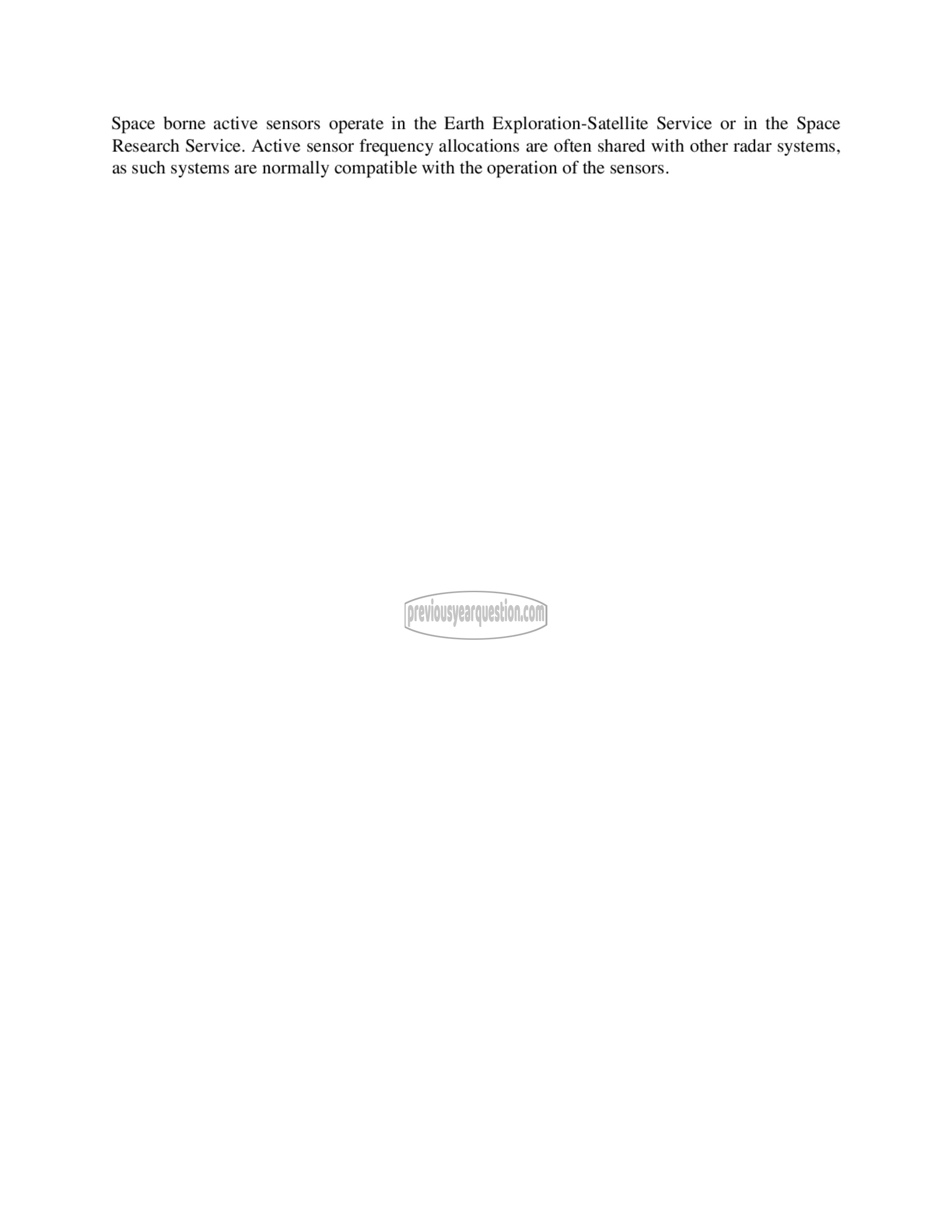 Space borne active sensors operate in the Earth Exploration-Satellite Service or in the Space Research Service. Active sensor frequency allocations are often shared with other radar systems, as such systems are normally compatible with the operation of the sensors.

previousyearquestion.com